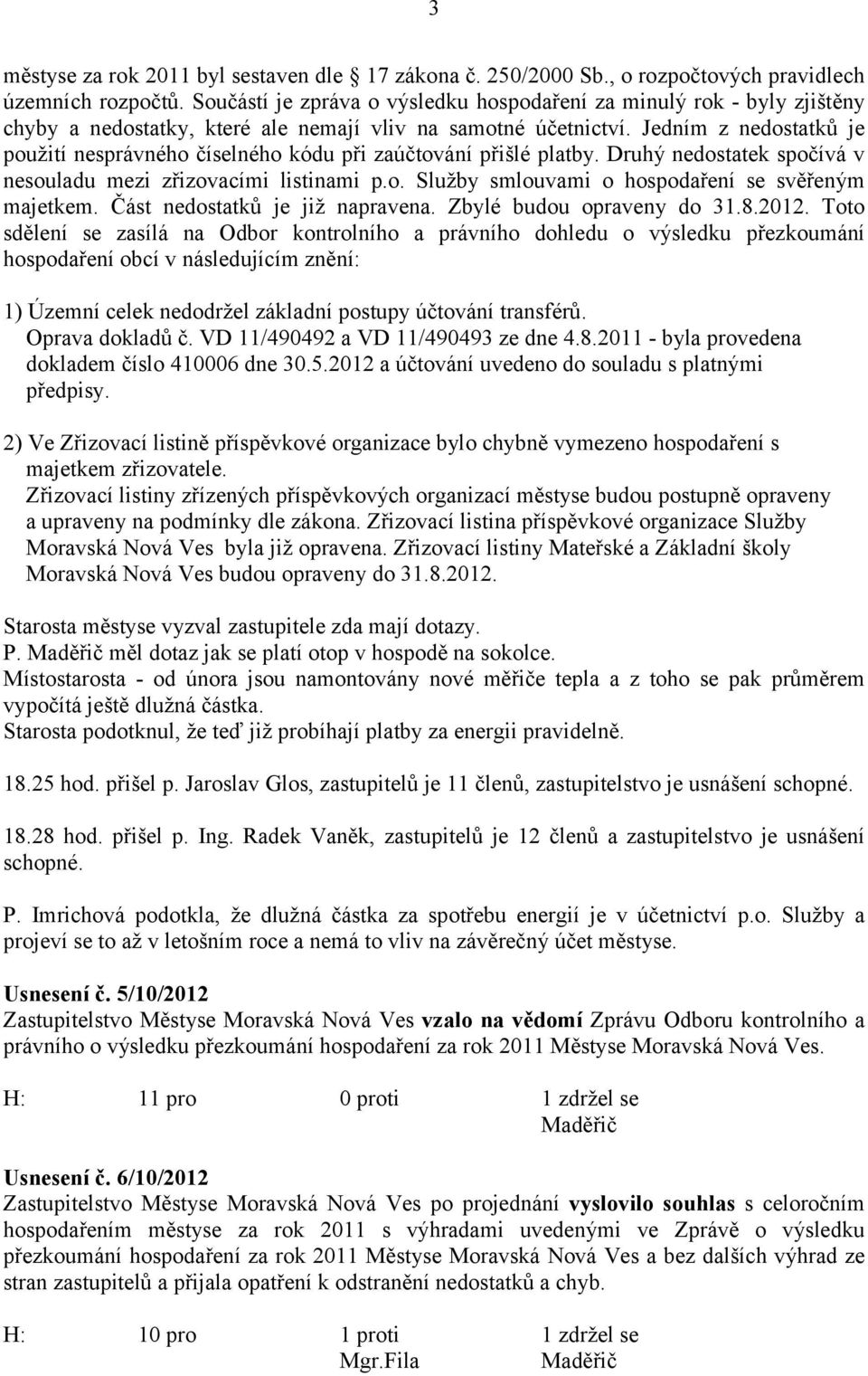 3

městyse za rok 2011 byl sestaven dle 17 zákona č. 250/2000 Sb., o rozpočtových pravidlech územních rozpočtů. Součástí je zpráva o výsledku hospodaření za minulý rok - byly zjištěny chyby a nedostatky, které ale nemají vliv na samotné účetnictví. Jedním z nedostatků je použití nesprávného číselného kódu při zaúčtování přišlé platby. Druhý nedostatek spočívá v nesouladu mezi zřizovacími listinami p.o. Služby smlouvami o hospodaření se svěřeným majetkem. Část nedostatků je již napravena. Zbylé budou opraveny do 31.8.2012. Toto sdělení se zasílá na Odbor kontrolního a právního dohledu o výsledku přezkoumání hospodaření obcí v následujícím znění:

1) Územní celek nedodržel základní postupy účtování transférů.
Oprava dokladů č. VD 11/490492 a VD 11/490493 ze dne 4.8.2011 - byla provedena dokladem číslo 410006 dne 30.5.2012 a účtování uvedeno do souladu s platnými předpisy.

2) Ve Zřizovací listině příspěvkové organizace bylo chybně vymezeno hospodaření s majetkem zřizovatele.
Zřizovací listiny zřízených příspěvkových organizací městyse budou postupně opraveny a upraveny na podmínky dle zákona. Zřizovací listina příspěvkové organizace Služby Moravská Nová Ves byla již opravena. Zřizovací listiny Mateřské a Základní školy Moravská Nová Ves budou opraveny do 31.8.2012.

Starosta městyse vyzval zastupitele zda mají dotazy.
P. Maděřič měl dotaz jak se platí otop v hospodě na sokolce.
Místostarosta - od února jsou namontovány nové měřiče tepla a z toho se pak průměrem vypočítá ještě dlužná částka.
Starosta podotknul, že teď již probíhají platby za energii pravidelně.

18.25 hod. přišel p. Jaroslav Glos, zastupitelů je 11 členů, zastupitelstvo je usnášení schopné.

18.28 hod. přišel p. Ing. Radek Vaněk, zastupitelů je 12 členů a zastupitelstvo je usnášení schopné.

P. Imrichová podotkla, že dlužná částka za spotřebu energií je v účetnictví p.o. Služby a projeví se to až v letošním roce a nemá to vliv na závěrečný účet městyse.

Usnesení č. 5/10/2012
Zastupitelstvo Městyse Moravská Nová Ves vzalo na vědomí Zprávu Odboru kontrolního a právního o výsledku přezkoumání hospodaření za rok 2011 Městyse Moravská Nová Ves.

H: 11 pro 0 proti 1 zdržel se
Maděřič

Usnesení č. 6/10/2012
Zastupitelstvo Městyse Moravská Nová Ves po projednání vyslovilo souhlas s celoročním hospodařením městyse za rok 2011 s výhradami uvedenými ve Zprávě o výsledku přezkoumání hospodaření za rok 2011 Městyse Moravská Nová Ves a bez dalších výhrad ze stran zastupitelů a přijala opatření k odstranění nedostatků a chyb.

H: 10 pro 1 proti 1 zdržel se
Mgr.Fila Maděřič